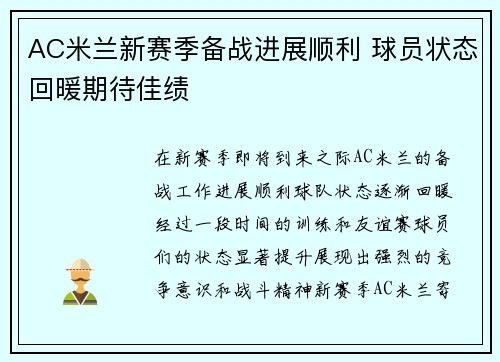 AC米兰新赛季备战进展顺利 球员状态回暖期待佳绩

在新赛季即将到来之际AC米兰的备战工作进展顺利球队状态逐渐回暖经过一段时间的训练和友谊赛球员们的状态显著提升展现出强烈的竞争意识和战斗精神新赛季AC米兰寄